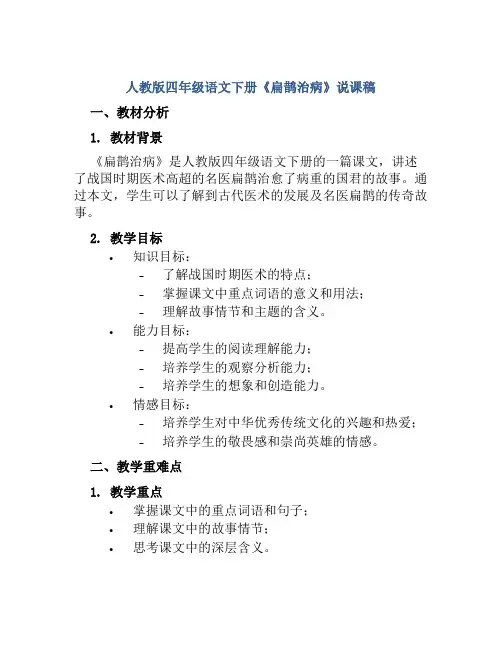 人教版四年级语文下册《扁鹊治病》说课稿

一、教材分析

1. 教材背景

《扁鹊治病》是人教版四年级语文下册的一篇课文，讲述了战国时期医术高超的名医扁鹊治愈了病重的国君的故事。通过本文，学生可以了解到古代医术的发展及名医扁鹊的传奇故事。

2. 教学目标

• 知识目标：
  - 了解战国时期医术的特点；
  - 掌握课文中重点词语的意义和用法；
  - 理解故事情节和主题的含义。
• 能力目标：
  - 提高学生的阅读理解能力；
  - 培养学生的观察分析能力；
  - 培养学生的想象和创造能力。
• 情感目标：
  - 培养学生对中华优秀传统文化的兴趣和热爱；
  - 培养学生的敬畏感和崇尚英雄的情感。

二、教学重难点

1. 教学重点

• 掌握课文中的重点词语和句子；
• 理解课文中的故事情节；
• 思考课文中的深层含义。